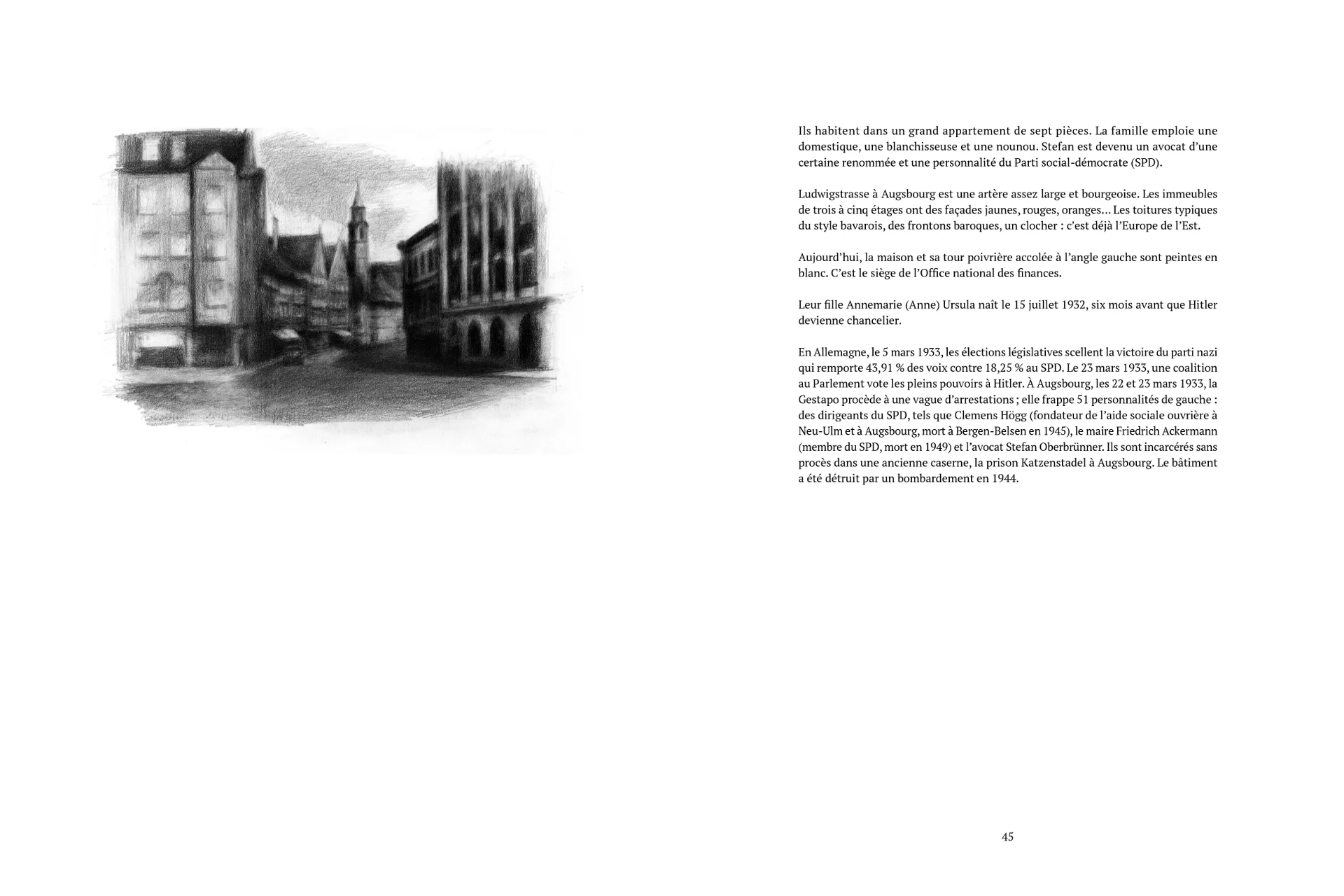 Ils habitent dans un grand appartement de sept pièces. La famille emploie une domestique, une blanchisseuse et une nounou. Stefan est devenu un avocat d'une certaine renommée et une personnalité du Parti social-démocrate (SPD).

Ludwigstrasse à Augsbourg est une artère assez large et bourgeoise. Les immeubles de trois à cinq étages ont des façades jaunes, rouges, oranges... Les toitures typiques du style bavarois, des frontons baroques, un clocher : c'est déjà l'Europe de l'Est.

Aujourd'hui, la maison et sa tour poivrière accolée à l'angle gauche sont peintes en blanc. C'est le siège de l'Office national des finances.

Leur fille Annemarie (Anne) Ursula naît le 15 juillet 1932, six mois avant que Hitler devienne chancelier.

En Allemagne, le 5 mars 1933, les élections législatives scellent la victoire du parti nazi qui remporte 43,91 % des voix contre 18,25 % au SPD. Le 23 mars 1933, une coalition au Parlement vote les pleins pouvoirs à Hitler. À Augsbourg, les 22 et 23 mars 1933, la Gestapo procède à une vague d'arrestations ; elle frappe 51 personnalités de gauche : des dirigeants du SPD, tels que Clemens Högg (fondateur de l'aide sociale ouvrière à Neu-Ulm et à Augsbourg, mort à Bergen-Belsen en 1945), le maire Friedrich Ackermann (membre du SPD, mort en 1949) et l'avocat Stefan Oberbrünner. Ils sont incarcérés sans procès dans une ancienne caserne, la prison Katzenstadel à Augsbourg. Le bâtiment a été détruit par un bombardement en 1944.

45